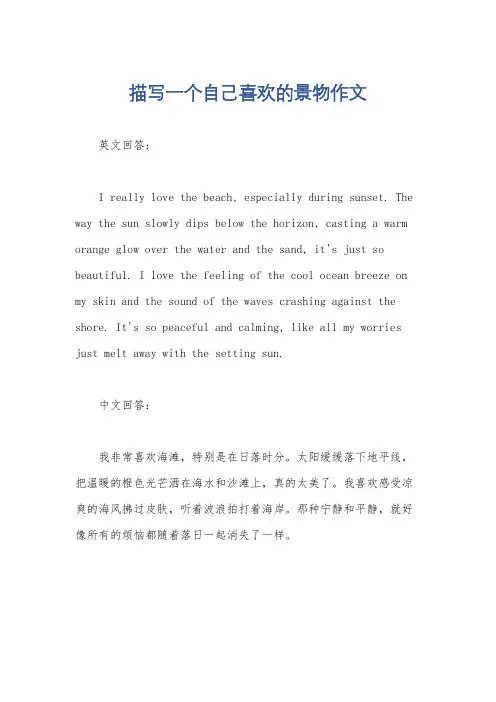 描写一个自己喜欢的景物作文

英文回答：

I really love the beach, especially during sunset. The way the sun slowly dips below the horizon, casting a warm orange glow over the water and the sand, it's just so beautiful. I love the feeling of the cool ocean breeze on my skin and the sound of the waves crashing against the shore. It's so peaceful and calming, like all my worries just melt away with the setting sun.

中文回答：

我非常喜欢海滩，特别是在日落时分。太阳缓缓落下地平线，把温暖的橙色光芒洒在海水和沙滩上，真的太美了。我喜欢感受凉爽的海风拂过皮肤，听着波浪拍打着海岸。那种宁静和平静，就好像所有的烦恼都随着落日一起消失了一样。